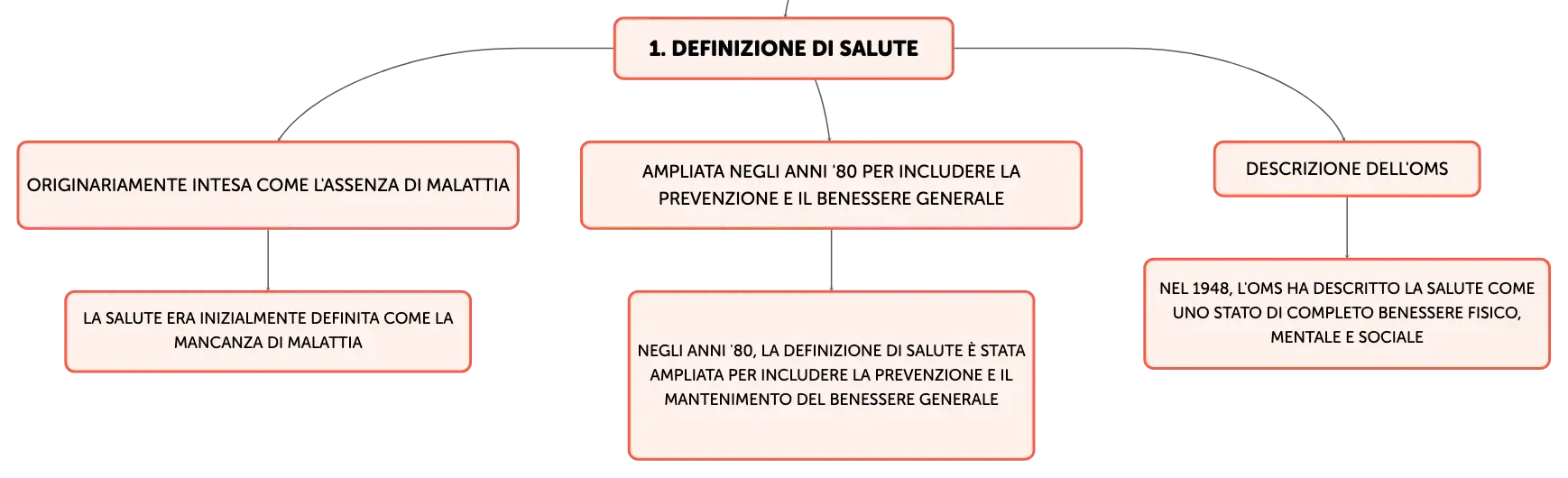 1. DEFINIZIONE DI SALUTE

ORIGINARIAMENTE INTESA COME L'ASSENZA DI MALATTIA

LA SALUTE ERA INIZIALMENTE DEFINITA COME LA MANCANZA DI MALATTIA

AMPLIATA NEGLI ANNI '80 PER INCLUDERE LA PREVENZIONE E IL BENESSERE GENERALE

NEGLI ANNI '80, LA DEFINIZIONE DI SALUTE È STATA AMPLIATA PER INCLUDERE LA PREVENZIONE E IL MANTENIMENTO DEL BENESSERE GENERALE

DESCRIZIONE DELL'OMS

NEL 1948, L'OMS HA DESCRITTO LA SALUTE COME UNO STATO DI COMPLETO BENESSERE FISICO, MENTALE E SOCIALE